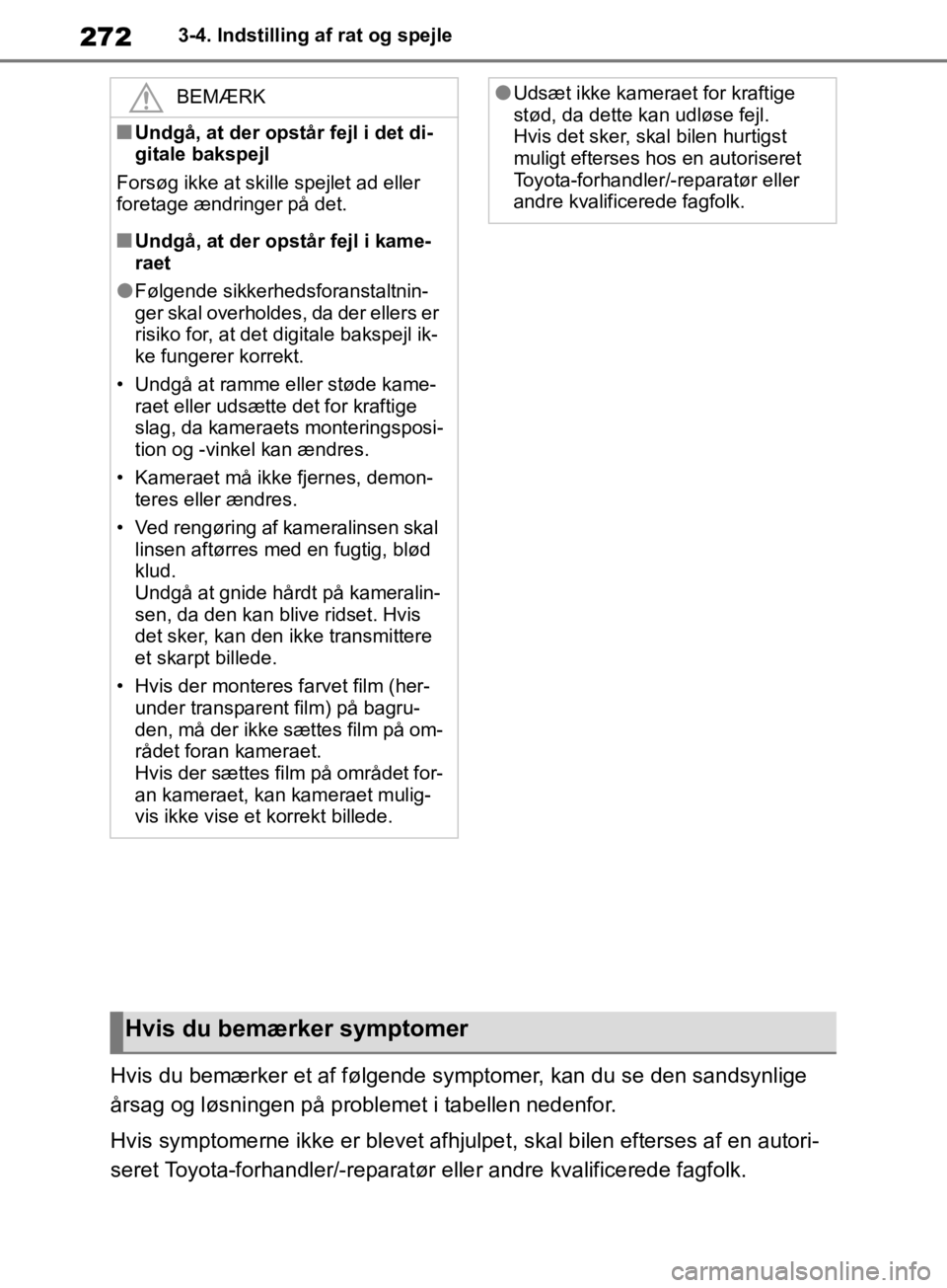 272 3-4. Indstilling af rat og spejle

BEMÆRK

■ Undgå, at der opstår fejl i det digitale bakspejl

Forsøg ikke at skille spejlet ad eller foretage ændringer på det.

■ Undgå, at der opstår fejl i kameraet

● Følgende sikkerhedsforanstaltninger skal overholdes, da der ellers er risiko for, at det digitale bakspejl ikke fungerer korrekt.

• Undgå at ramme eller støde kameraet eller udsætte det for kraftige slag, da kameraets monteringsposition og -vinkel kan ændres.

• Kameraet må ikke fjernes, demonteres eller ændres.

• Ved rengøring af kameralinsen skal linsen aftørres med en fugtig, blød klud.
Undgå at gnide hårdt på kameralinsen, da den kan blive ridset. Hvis det sker, kan den ikke transmittere et skarpt billede.

• Hvis der monteres farvet film (herunder transparent film) på bagruden, må der ikke sættes film på området foran kameraet.
Hvis der sættes film på området foran kameraet, kan kameraet muligvis ikke vise et korrekt billede.

● Udsæt ikke kameraet for kraftige stød, da dette kan udløse fejl.
Hvis det sker, skal bilen hurtigst muligt efterses hos en autoriseret Toyota-forhandler/-reparatør eller andre kvalificerede fagfolk.

Hvis du bemærker symptomer

Hvis du bemærker et af følgende symptomer, kan du se den sandsynlige årsag og løsningen på problemet i tabellen nedenfor.

Hvis symptomerne ikke er blevet afhjulpet, skal bilen efterses af en autoriseret Toyota-forhandler/-reparatør eller andre kvalificerede fagfolk.

carmanualsonline.info